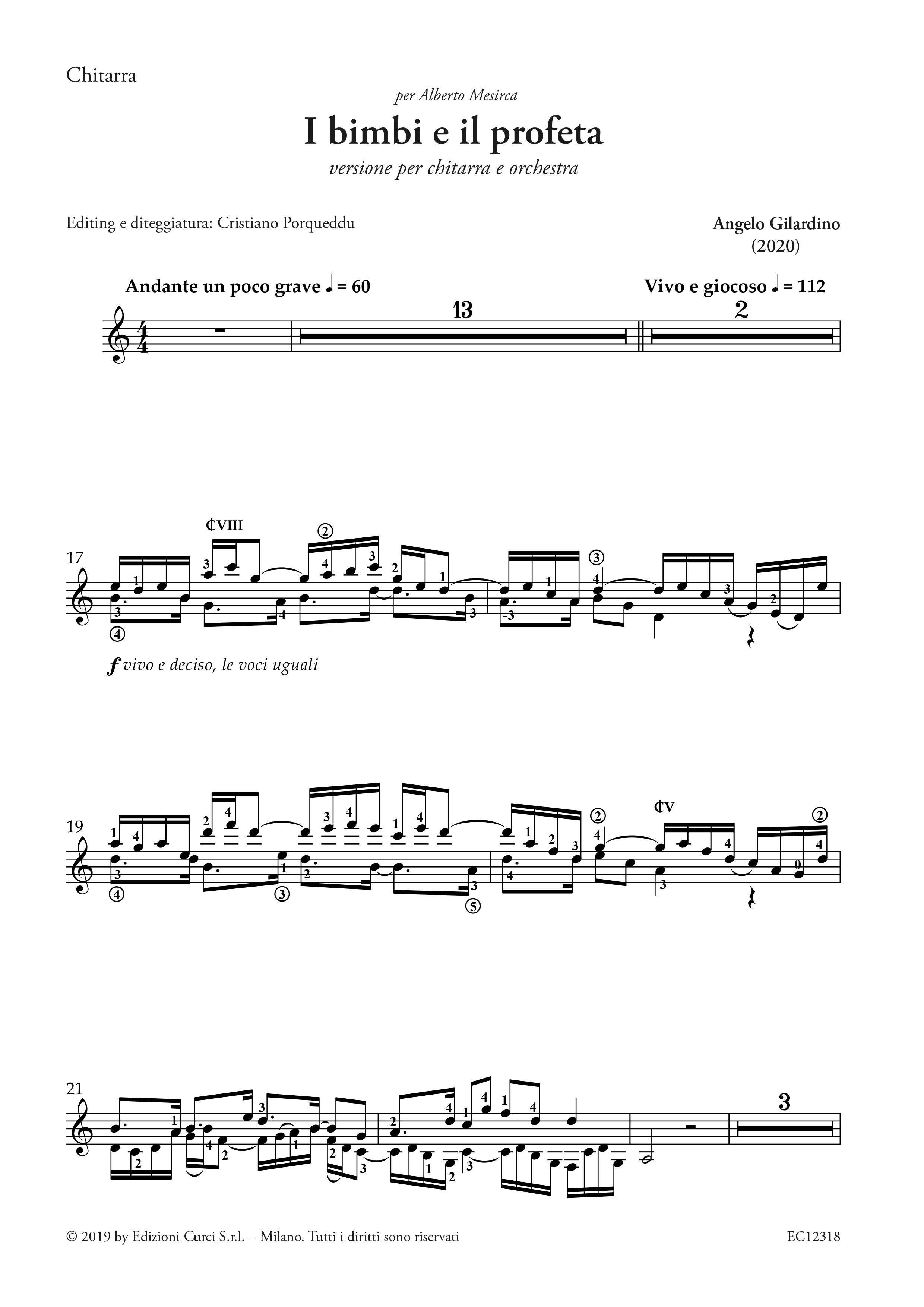 Chitarra

per Alberto Mesirca

I bimbi e il profeta

versione per chitarra e orchestra

Editing e diteggiatura: Cristiano Porqueddu

Angelo Gilardino
(2020)

Andante un poco grave ♩ = 60

13

Vivo e giocoso ♩ = 112

2

17

¢VIII

f vivo e deciso, le voci uguali

19

¢V

21

3

© 2019 by Edizioni Curci S.r.l. – Milano. Tutti i diritti sono riservati

EC12318